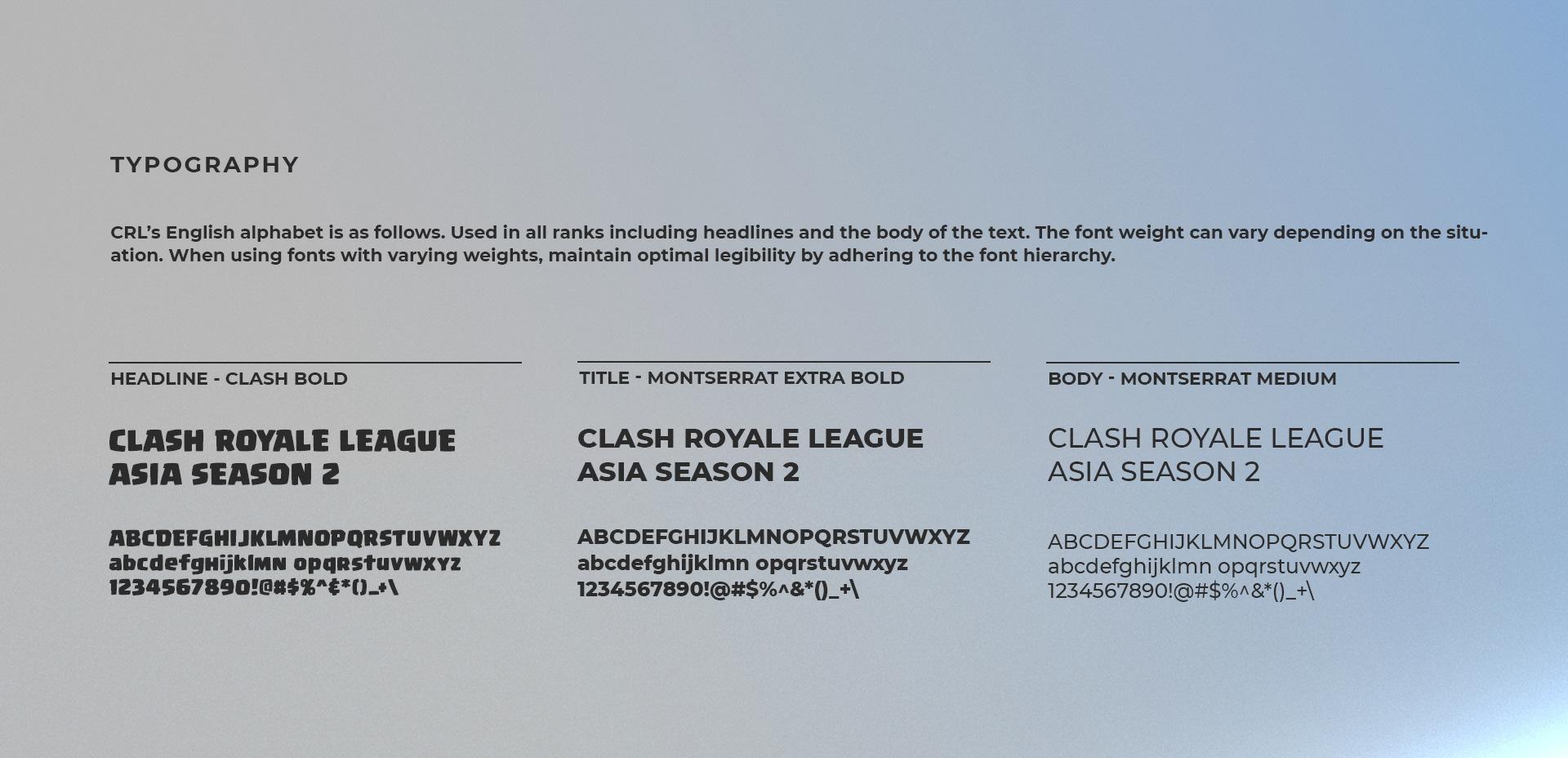 TYPOGRAPHY

CRL's English alphabet is as follows. Used in all ranks including headlines and the body of the text. The font weight can vary depending on the situation. When using fonts with varying weights, maintain optimal legibility by adhering to the font hierarchy.

HEADLINE - CLASH BOLD

CLASH ROYALE LEAGUE
ASIA SEASON 2

ABCDEFGHIJKLMNOPQRSTUVWXYZ
abcdefghijklmn opqrstuvwxyz
1234567890!@#$%^&*()_+\

TITLE - MONTSERRAT EXTRA BOLD

CLASH ROYALE LEAGUE
ASIA SEASON 2

ABCDEFGHIJKLMNOPQRSTUVWXYZ
abcdefghijklmn opqrstuvwxyz
1234567890!@#$%^&*()_+\

BODY - MONTSERRAT MEDIUM

CLASH ROYALE LEAGUE
ASIA SEASON 2

ABCDEFGHIJKLMNOPQRSTUVWXYZ
abcdefghijklmn opqrstuvwxyz
1234567890!@#$%^&*()_+\